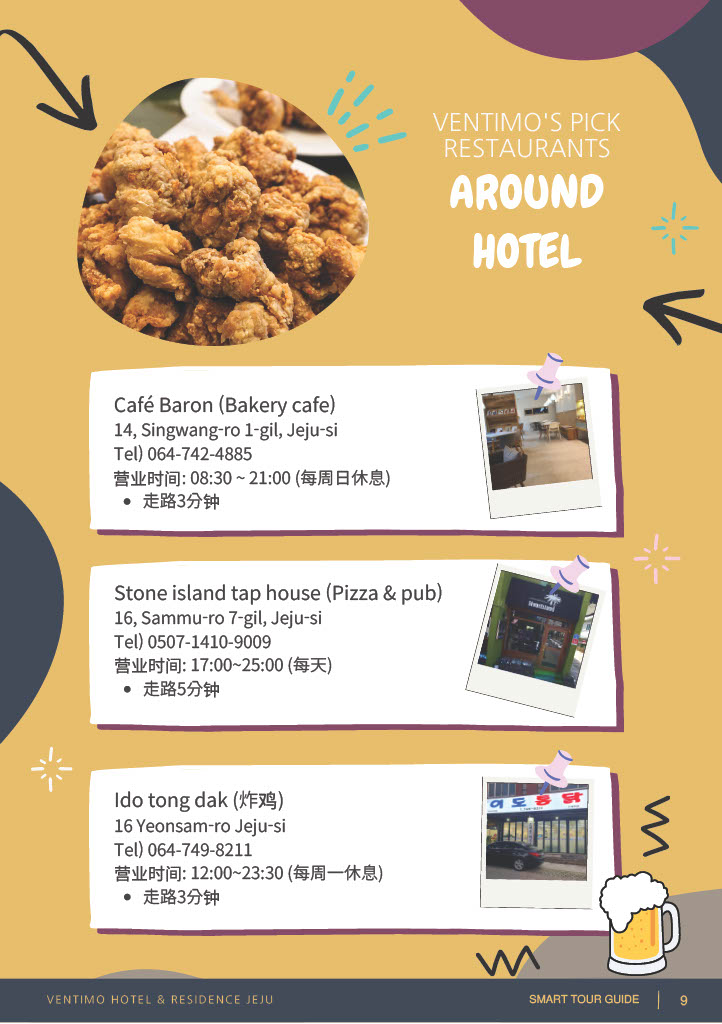 VENTIMO'S PICK RESTAURANTS

AROUND HOTEL

Café Baron (Bakery cafe)
14, Singwang-ro 1-gil, Jeju-si
Tel) 064-742-4885
营业时间: 08:30 ~ 21:00 (每周日休息)
• 走路3分钟

Stone island tap house (Pizza & pub)
16, Sammu-ro 7-gil, Jeju-si
Tel) 0507-1410-9009
营业时间: 17:00~25:00 (每天)
• 走路5分钟

Ido tong dak (炸鸡)
16 Yeonsam-ro Jeju-si
Tel) 064-749-8211
营业时间: 12:00~23:30 (每周一休息)
• 走路3分钟

이도통닭

VENTIMO HOTEL & RESIDENCE JEJU

SMART TOUR GUIDE | 9